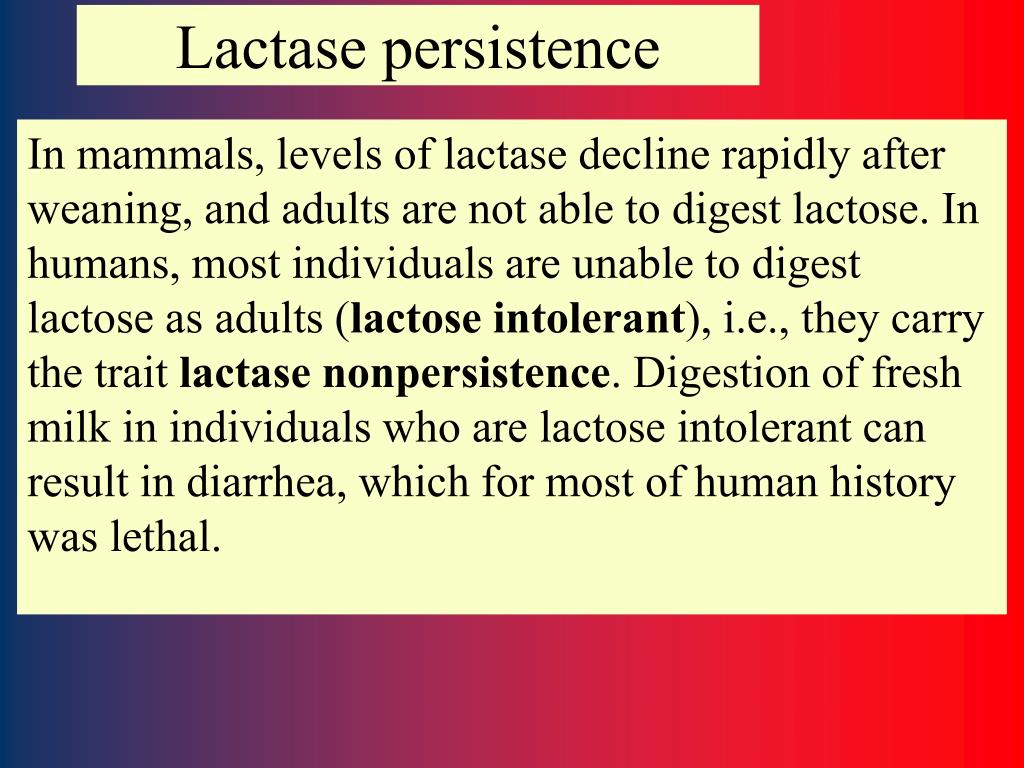 Lactase persistence

In mammals, levels of lactase decline rapidly after weaning, and adults are not able to digest lactose. In humans, most individuals are unable to digest lactose as adults (lactose intolerant), i.e., they carry the trait lactase nonpersistence. Digestion of fresh milk in individuals who are lactose intolerant can result in diarrhea, which for most of human history was lethal.